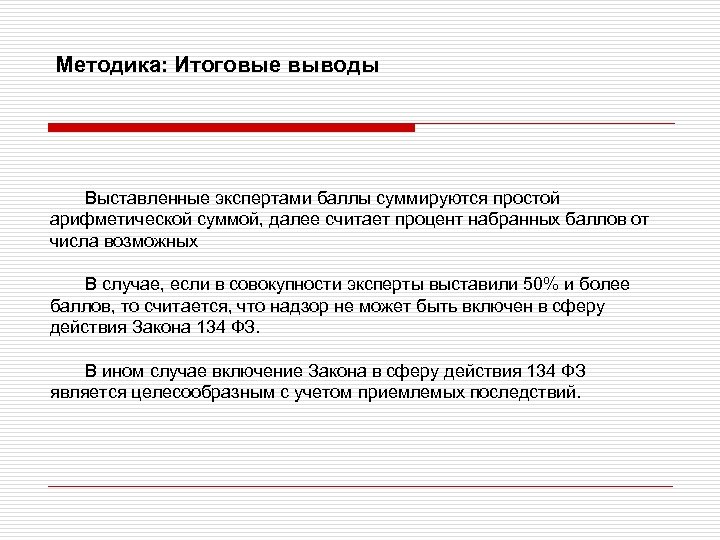 Методика: Итоговые выводы

Выставленные экспертами баллы суммируются простой арифметической суммой, далее считает процент набранных баллов от числа возможных

В случае, если в совокупности эксперты выставили 50% и более баллов, то считается, что надзор не может быть включен в сферу действия Закона 134 ФЗ.

В ином случае включение Закона в сферу действия 134 ФЗ является целесообразным с учетом приемлемых последствий.